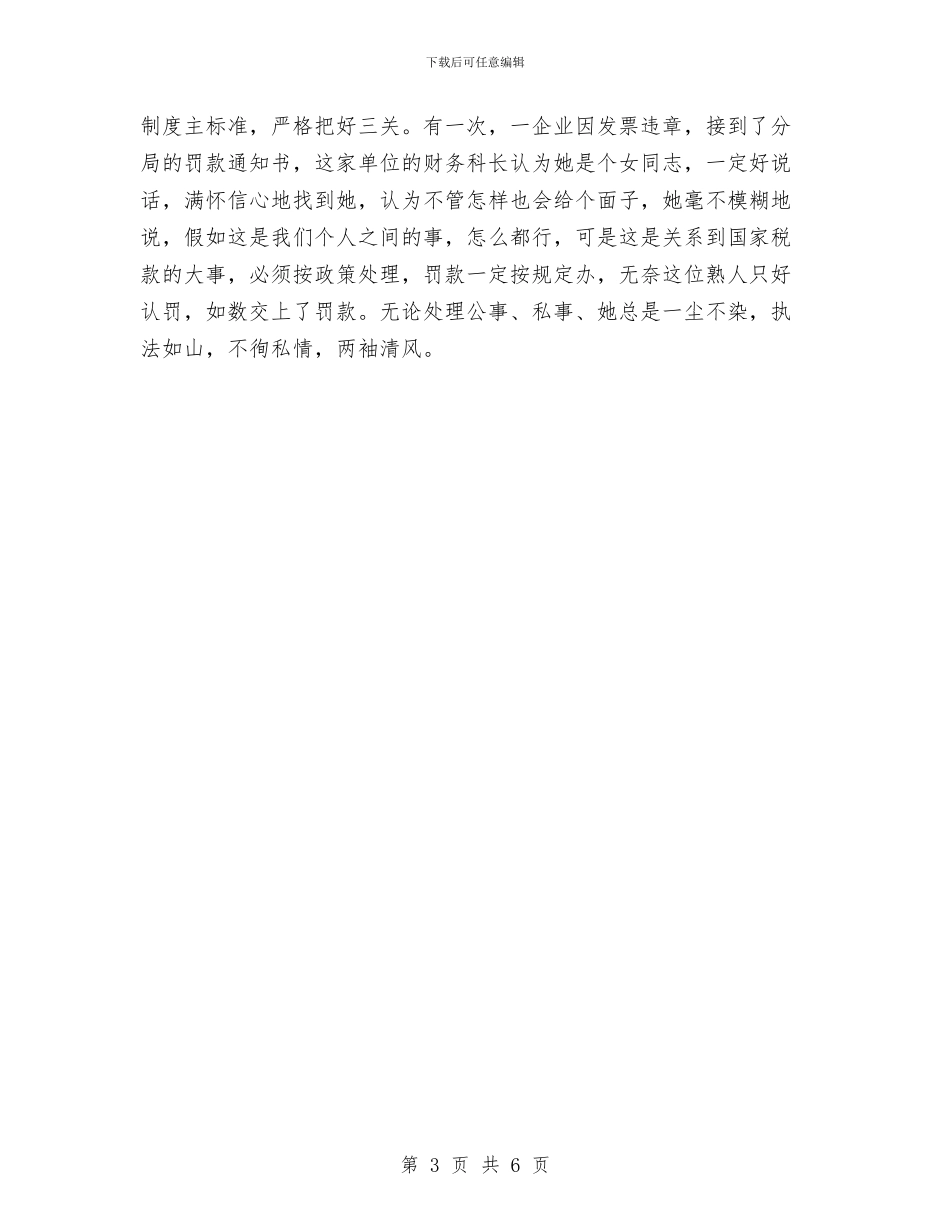 下载后可任意编辑

制度主标准，严格把好三关。有一次，一企业因发票违章，接到了分局的罚款通知书，这家单位的财务科长认为她是个女同志，一定好说话，满怀信心地找到她，认为不管怎样也会给个面子，她毫不模糊地说，假如这是我们个人之间的事，怎么都行，可是这是关系到国家税款的大事，必须按政策处理，罚款一定按规定办，无奈这位熟人只好认罚，如数交上了罚款。无论处理公事、私事、她总是一尘不染，执法如山，不徇私情，两袖清风。

第 3 页 共 6 页